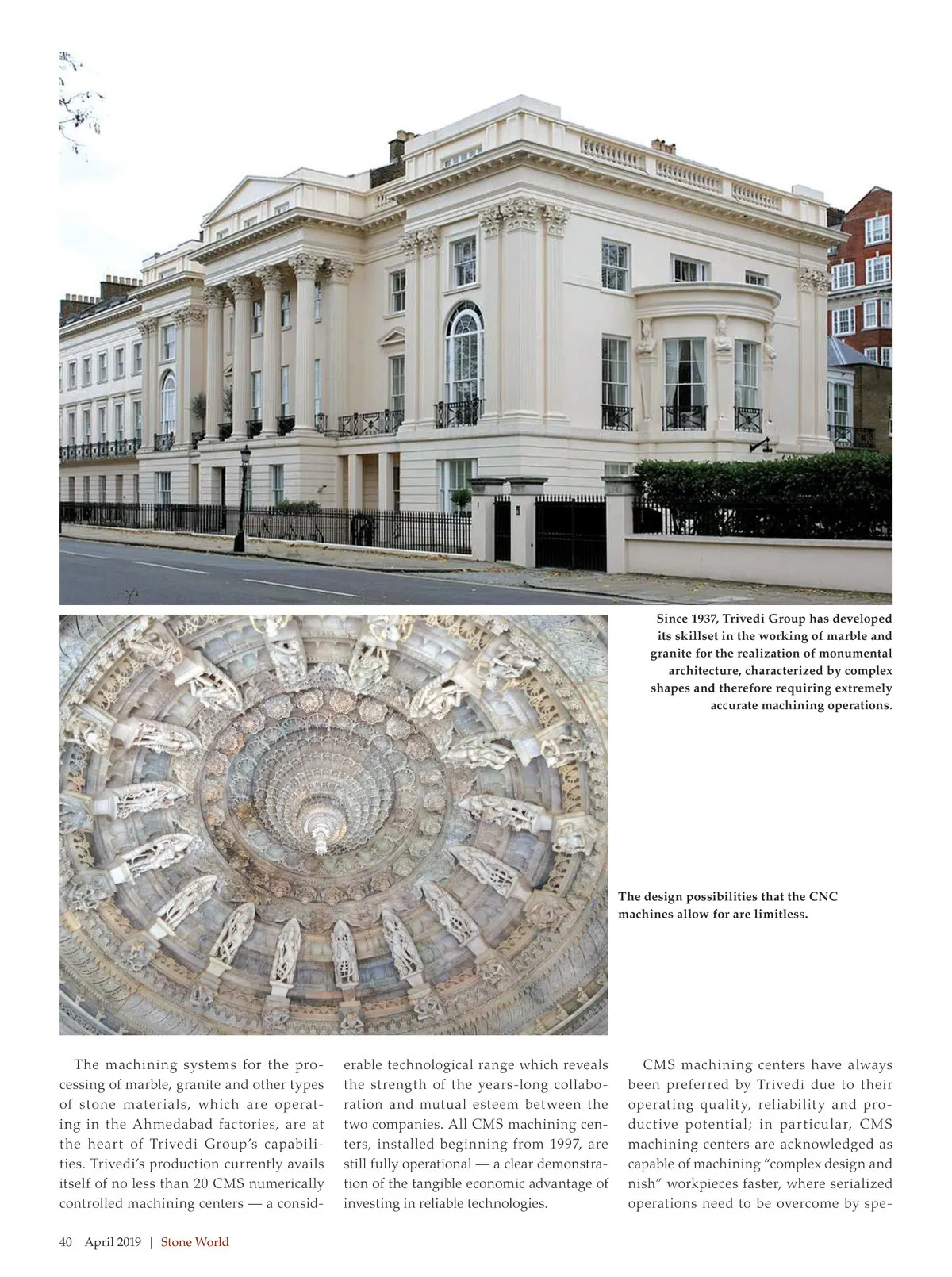 Since 1937, Trivedi Group has developed its skillset in the working of marble and granite for the realization of monumental architecture, characterized by complex shapes and therefore requiring extremely accurate machining operations.

The design possibilities that the CNC machines allow for are limitless.

The machining systems for the processing of marble, granite and other types of stone materials, which are operating in the Ahmedabad factories, are at the heart of Trivedi Group's capabilities. Trivedi's production currently avails itself of no less than 20 CMS numerically controlled machining centers — a considerable technological range which reveals the strength of the years-long collaboration and mutual esteem between the two companies. All CMS machining centers, installed beginning from 1997, are still fully operational — a clear demonstration of the tangible economic advantage of investing in reliable technologies.

CMS machining centers have always been preferred by Trivedi due to their operating quality, reliability and productive potential; in particular, CMS machining centers are acknowledged as capable of machining "complex design and nish" workpieces faster, where serialized operations need to be overcome by spe-

40 April 2019 | Stone World